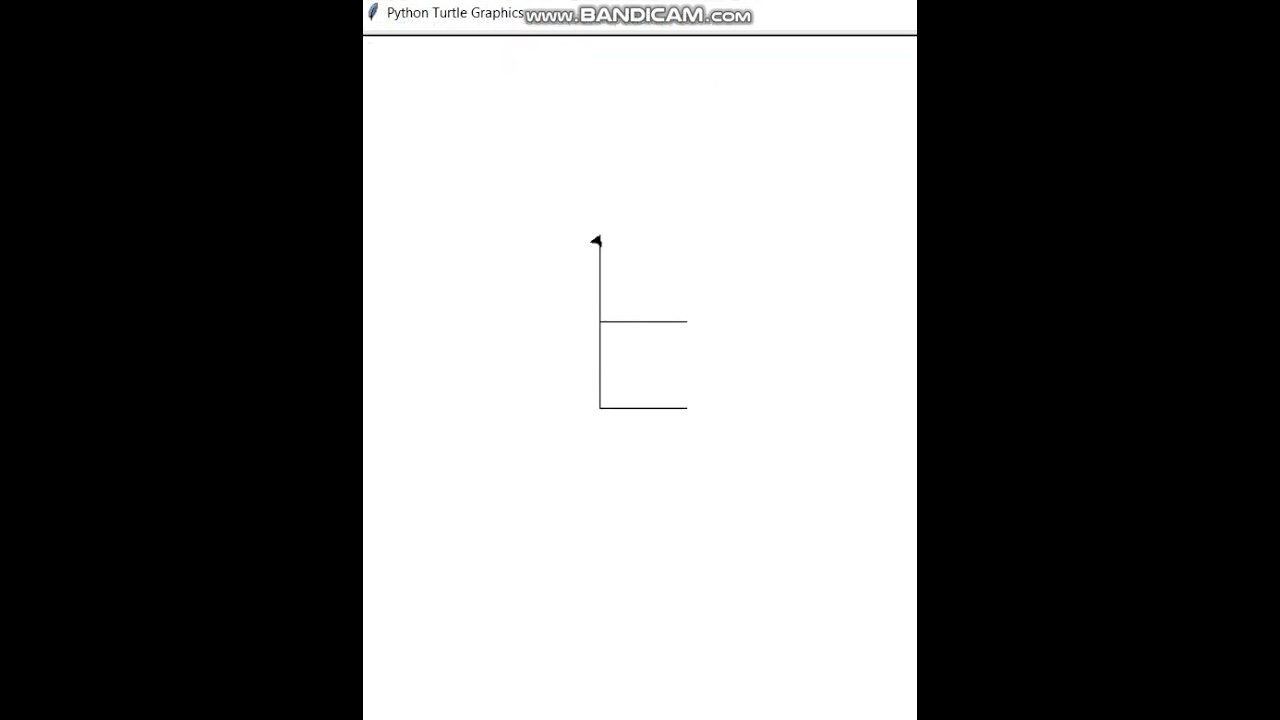 Python Turtle Graphics www.BANDICAM.com